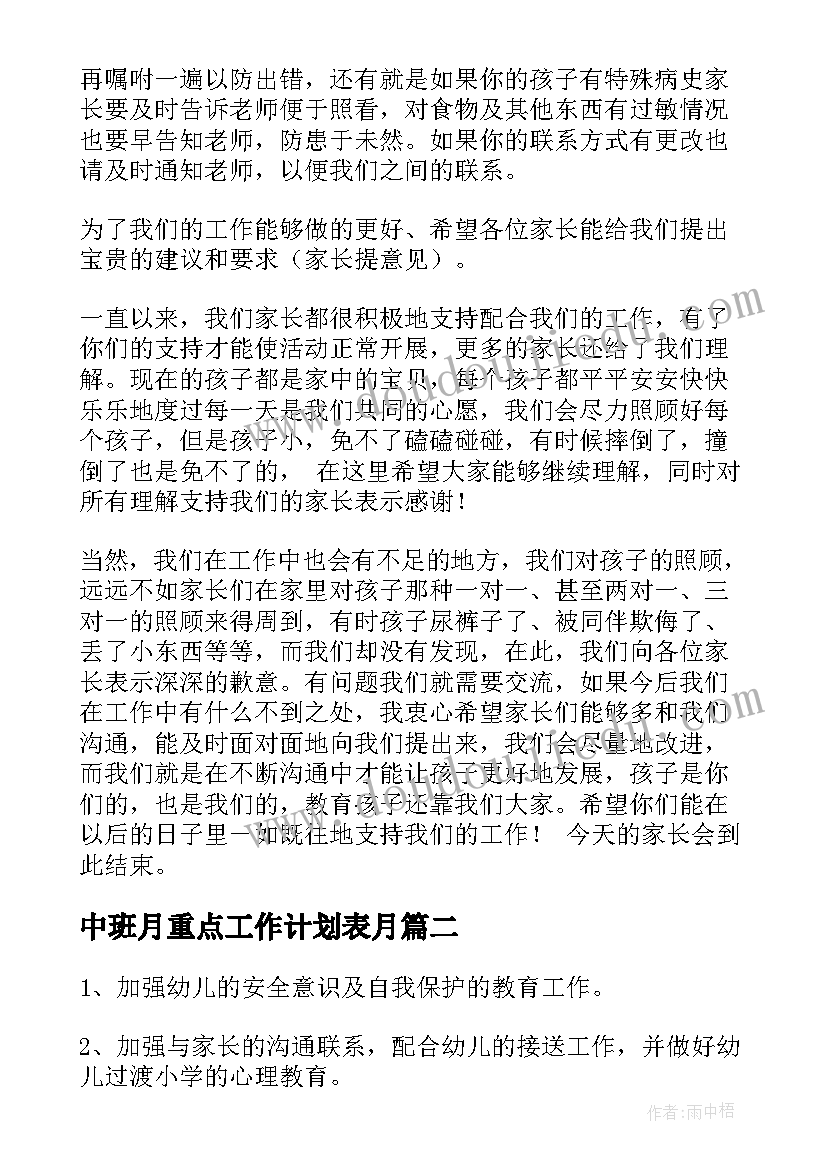 再嘱咐一遍以防出错，还有就是如果你的孩子有特殊病史家长要及时告诉老师便于照看，对食物及其他东西有过敏情况也要早告知老师，防患于未然。如果你的联系方式有更改也请及时通知老师，以便我们之间的联系。

为了我们的工作能够做的更好、希望各位家长能给我们提出宝贵的建议和要求（家长提意见）。

一直以来，我们家长都很积极地支持配合我们的工作，有了你们的支持才能使活动正常开展，更多的家长还给了我们理解。现在的孩子都是家中的宝贝，每个孩子都平平安安快快乐乐地度过每一天是我们共同的心愿，我们会尽力照顾好每个孩子，但是孩子小，免不了磕磕碰碰，有时候摔倒了，撞倒了也是免不了的， 在这里希望大家能够继续理解，同时对所有理解支持我们的家长表示感谢！

当然，我们在工作中也会有不足的地方，我们对孩子的照顾，远远不如家长们在家里对孩子那种一对一、甚至两对一、三对一的照顾来得周到，有时孩子尿裤子了、被同伴欺侮了、丢了小东西等等，而我们却没有发现，在此，我们向各位家长表示深深的歉意。有问题我们就需要交流，如果今后我们在工作中有什么不到之处，我衷心希望家长们能够多和我们沟通，能及时面对面地向我们提出来，我们会尽量地改进，而我们就是在不断沟通中才能让孩子更好地发展，孩子是你们的，也是我们的，教育孩子还靠我们大家。希望你们能在以后的日子里一如既往地支持我们的工作！ 今天的家长会到此结束。

中班月重点工作计划表月篇二

1、加强幼儿的安全意识及自我保护的教育工作。

2、加强与家长的沟通联系，配合幼儿的接送工作，并做好幼儿过渡小学的心理教育。

作者：雨中梧